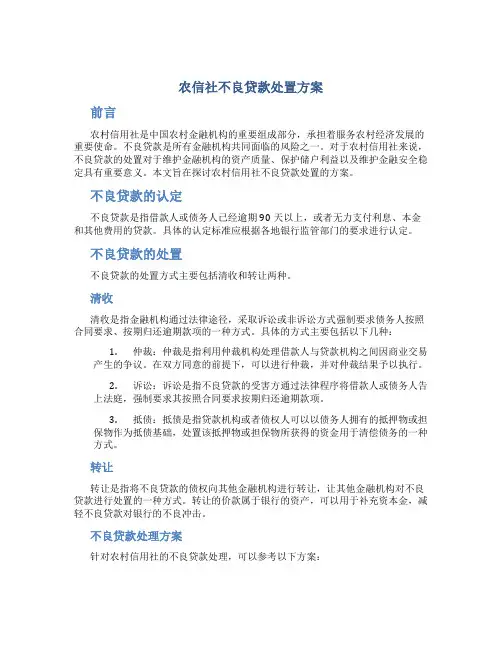 农信社不良贷款处置方案

前言

农村信用社是中国农村金融机构的重要组成部分，承担着服务农村经济发展的重要使命。不良贷款是所有金融机构共同面临的风险之一。对于农村信用社来说，不良贷款的处置对于维护金融机构的资产质量、保护储户利益以及维护金融安全稳定具有重要意义。本文旨在探讨农村信用社不良贷款处置的方案。

不良贷款的认定

不良贷款是指借款人或债务人已经逾期90天以上，或者无力支付利息、本金和其他费用的贷款。具体的认定标准应根据各地银行监管部门的要求进行认定。

不良贷款的处置

不良贷款的处置方式主要包括清收和转让两种。

清收

清收是指金融机构通过法律途径，采取诉讼或非诉讼方式强制要求债务人按照合同要求、按期归还逾期款项的一种方式。具体的方式主要包括以下几种：

1. 仲裁：仲裁是指利用仲裁机构处理借款人与贷款机构之间因商业交易产生的争议。在双方同意的前提下，可以进行仲裁，并对仲裁结果予以执行。

2. 诉讼：诉讼是指不良贷款的受害方通过法律程序将借款人或债务人告上法庭，强制要求其按照合同要求按期归还逾期款项。

3. 抵债：抵债是指贷款机构或者债权人可以以债务人拥有的抵押物或担保物作为抵债基础，处置该抵押物或担保物所获得的资金用于清偿债务的一种方式。

转让

转让是指将不良贷款的债权向其他金融机构进行转让，让其他金融机构对不良贷款进行处置的一种方式。转让的价款属于银行的资产，可以用于补充资本金，减轻不良贷款对银行的不良冲击。

不良贷款处理方案

针对农村信用社的不良贷款处理，可以参考以下方案：